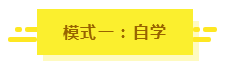 模式一：自学